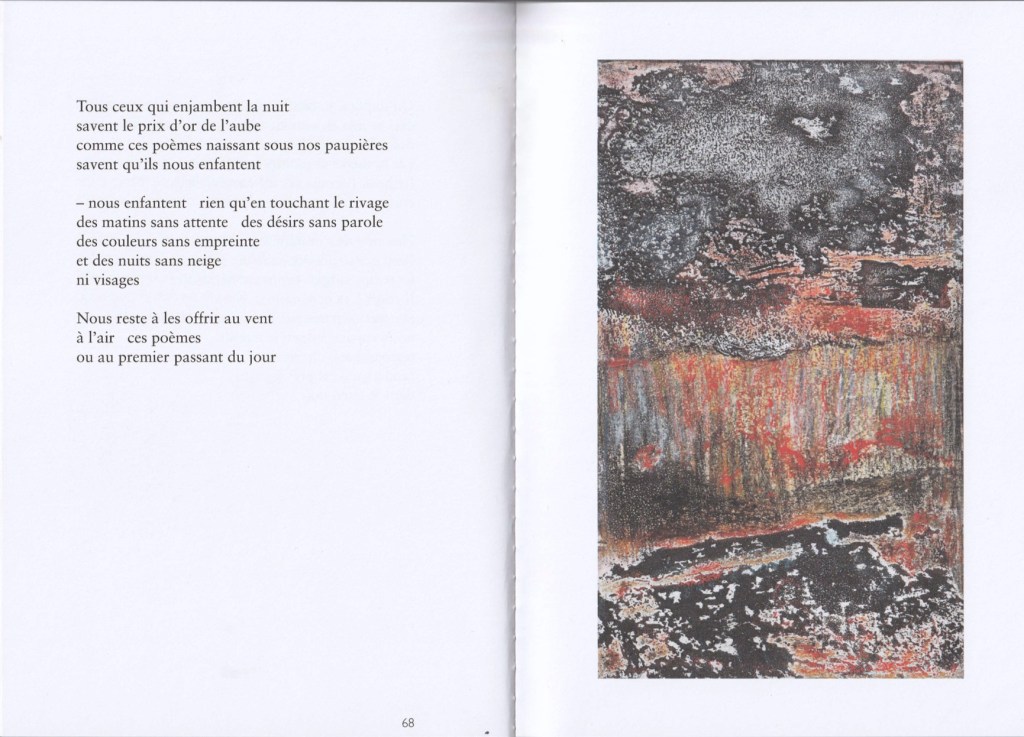 Tous ceux qui enjambent la nuit
savent le prix d'or de l'aube
comme ces poèmes naissant sous nos paupières
savent qu'ils nous enfantent

– nous enfantent rien qu'en touchant le rivage
des matins sans attente des désirs sans parole
des couleurs sans empreinte
et des nuits sans neige
ni visages

Nous reste à les offrir au vent
à l'air ces poèmes
ou au premier passant du jour

68